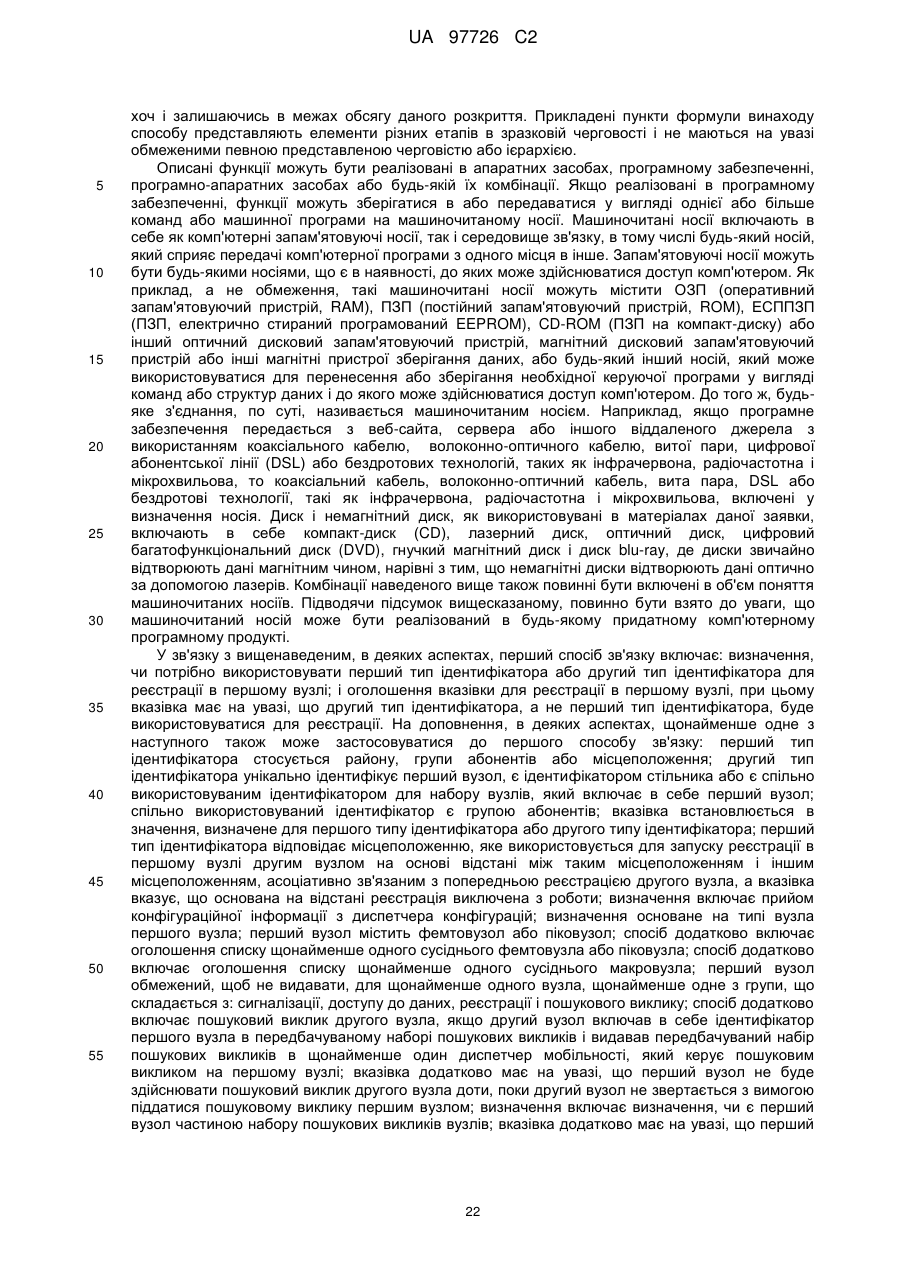 UA 97726 C2

хоч і залишаючись в межах обсягу даного розкриття. Прикладені пункти формули винаходу способу представляють елементи різних етапів в зразковій черговості і не маються на увазі обмеженими певною представленою черговістю або ієрархією.

Описані функції можуть бути реалізовані в апаратних засобах, програмному забезпеченні, програмно-апаратних засобах або будь-якій їх комбінації. Якщо реалізовані в програмному забезпеченні, функції можуть зберігатися в або передаватися у вигляді однієї або більше команд або машинної програми на машиночитаному носії. Машиночитані носії включають в себе як комп'ютерні запам'ятовуючі носії, так і середовище зв'язку, в тому числі будь-який носій, який сприяє передачі комп'ютерної програми з одного місця в інше. Запам'ятовуючі носії можуть бути будь-якими носіями, що є в наявності, до яких може здійснюватися доступ комп'ютером. Як приклад, а не обмеження, такі машиночитані носії можуть містити ОЗП (оперативний запам'ятовуючий пристрій, RAM), ПЗП (постійний запам'ятовуючий пристрій, ROM), ЕСППЗП (ПЗП, електрично стираний програмований EEPROM), CD-ROM (ПЗП на компакт-диску) або інший оптичний дисковий запам'ятовуючий пристрій, магнітний дисковий запам'ятовуючий пристрій або інші магнітні пристрої зберігання даних, або будь-який інший носій, який може використовуватися для перенесення або зберігання необхідної керуючої програми у вигляді команд або структур даних і до якого може здійснюватися доступ комп'ютером. До того ж, будь-яке з'єднання, по суті, називається машиночитаним носієм. Наприклад, якщо програмне забезпечення передається з веб-сайта, сервера або іншого віддаленого джерела з використанням коаксіального кабелю, волоконно-оптичного кабелю, витої пари, цифрової абонентської лінії (DSL) або бездротових технологій, таких як інфрачервона, радіочастотна і мікрохвильова, то коаксіальний кабель, волоконно-оптичний кабель, вита пара, DSL або бездротові технології, такі як інфрачервона, радіочастотна і мікрохвильова, включені у визначення носія. Диск і немагнітний диск, як використовувані в матеріалах даної заявки, включають в себе компакт-диск (CD), лазерний диск, оптичний диск, цифровий багатофункціональний диск (DVD), гнучкий магнітний диск і диск blu-ray, де диски звичайно відтворюють дані магнітним чином, нарівні з тим, що немагнітні диски відтворюють дані оптично за допомогою лазерів. Комбінації наведеного вище також повинні бути включені в об'єм поняття машиночитаних носіїв. Підводячи підсумок вищесказаному, повинно бути взято до уваги, що машиночитаний носій може бути реалізований в будь-якому придатному комп'ютерному програмному продукті.

У зв'язку з вищенаведеним, в деяких аспектах, перший спосіб зв'язку включає: визначення, чи потрібно використовувати перший тип ідентифікатора або другий тип ідентифікатора для реєстрації в першому вузлі; і оголошення вказівки для реєстрації в першому вузлі, при цьому вказівка має на увазі, що другий тип ідентифікатора, а не перший тип ідентифікатора, буде використовуватися для реєстрації. На доповнення, в деяких аспектах, щонайменше одне з наступного також може застосовуватися до першого способу зв'язку: перший тип ідентифікатора стосується району, групи абонентів або місцеположення; другий тип ідентифікатора унікально ідентифікує перший вузол, є ідентифікатором стільника або є спільно використовуваним ідентифікатором для набору вузлів, який включає в себе перший вузол; спільно використовуваний ідентифікатор є групою абонентів; вказівка встановлюється в значення, визначене для першого типу ідентифікатора або другого типу ідентифікатора; перший тип ідентифікатора відповідає місцеположенню, яке використовується для запуску реєстрації в першому вузлі другим вузлом на основі відстані між таким місцеположенням і іншим місцеположенням, асоціативно зв'язаним з попередньою реєстрацією другого вузла, а вказівка вказує, що основана на відстані реєстрація виключена з роботи; визначення включає прийом конфігураційної інформації з диспетчера конфігурацій; визначення основане на типі вузла першого вузла; перший вузол містить фемтовузол або піковузол; спосіб додатково включає оголошення списку щонайменше одного сусіднього фемтовузла або піковузла; спосіб додатково включає оголошення списку щонайменше одного сусіднього макровузла; перший вузол обмежений, щоб не видавати, для щонайменше одного вузла, щонайменше одне з групи, що складається з: сигналізації, доступу до даних, реєстрації і пошукового виклику; спосіб додатково включає пошуковий виклик другого вузла, якщо другий вузол включав в себе ідентифікатор першого вузла в передбачуваному наборі пошукових викликів і видавав передбачуваний набір пошукових викликів в щонайменше один диспетчер мобільності, який керує пошуковим викликом на першому вузлі; вказівка додатково має на увазі, що перший вузол не буде здійснювати пошуковий виклик другого вузла доти, поки другий вузол не звертається з вимогою піддатися пошуковому виклику першим вузлом; визначення включає визначення, чи є перший вузол частиною набору пошукових викликів вузлів; вказівка додатково має на увазі, що перший

5
10
15
20
25
30
35
40
45
50
55

22